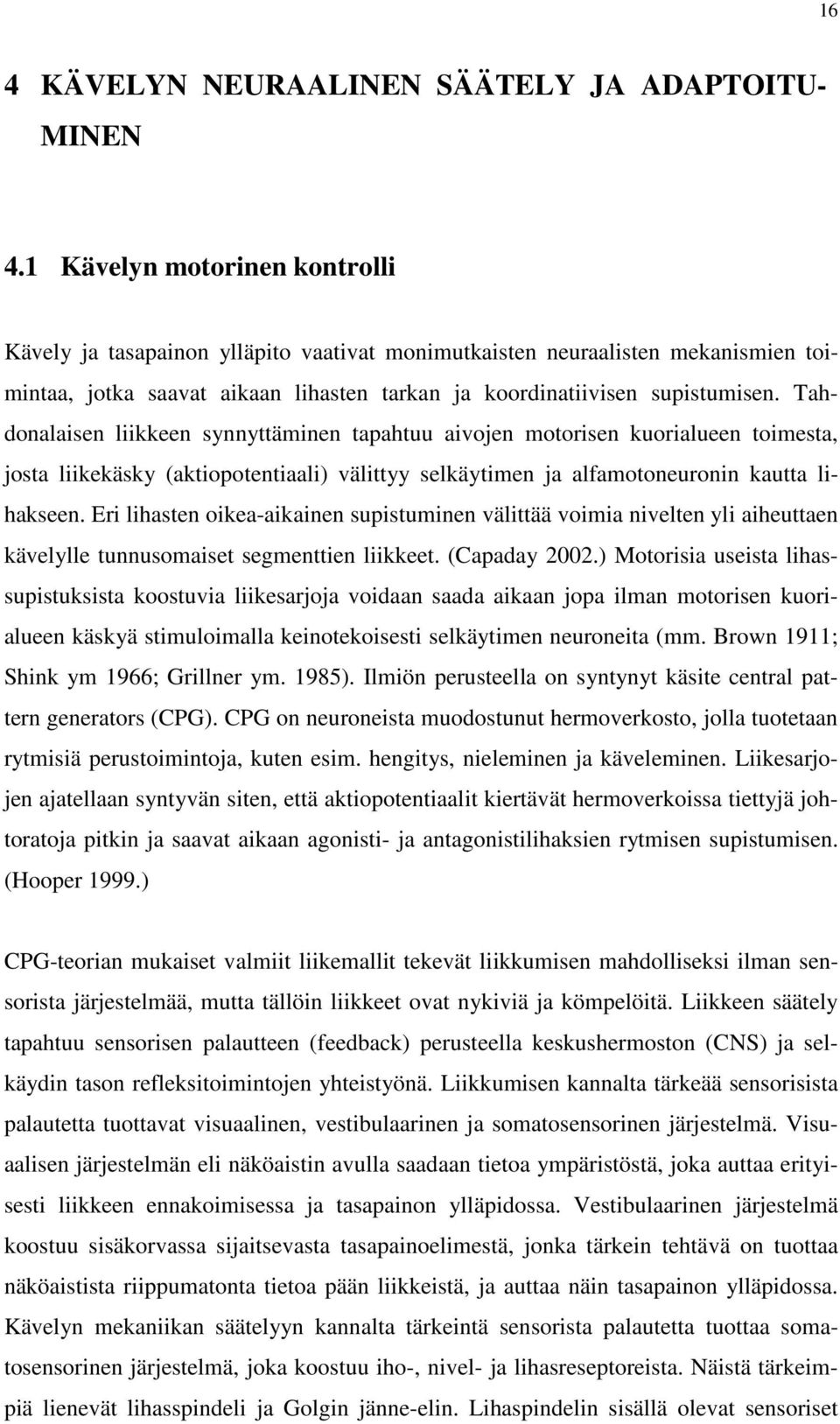 16

4 KÄVELYN NEURAALINEN SÄÄTELY JA ADAPTOITUMINEN

4.1 Kävelyn motorinen kontrolli

Kävely ja tasapainon ylläpito vaativat monimutkaisten neuraalisten mekanismien toimintaa, jotka saavat aikaan lihasten tarkan ja koordinatiivisen supistumisen. Tahdonalaisen liikkeen synnyttäminen tapahtuu aivojen motorisen kuorialueen toimesta, josta liikekäsky (aktiopotentiaali) välittyy selkäytimen ja alfamotoneuronin kautta lihakseen. Eri lihasten oikea-aikainen supistuminen välittää voimia nivelten yli aiheuttaen kävelylle tunnusomaiset segmenttien liikkeet. (Capaday 2002.) Motorisia useista lihassupistuksista koostuvia liikesarjoja voidaan saada aikaan jopa ilman motorisen kuorialueen käskyä stimuloimalla keinotekoisesti selkäytimen neuroneita (mm. Brown 1911; Shink ym 1966; Grillner ym. 1985). Ilmiön perusteella on syntynyt käsite central pattern generators (CPG). CPG on neuroneista muodostunut hermoverkosto, jolla tuotetaan rytmisiä perustoimintoja, kuten esim. hengitys, nieleminen ja käveleminen. Liikesarjojen ajatellaan syntyvän siten, että aktiopotentiaalit kiertävät hermoverkoissa tiettyjä johtoratoja pitkin ja saavat aikaan agonisti- ja antagonistilihaksien rytmisen supistumisen. (Hooper 1999.)

CPG-teorian mukaiset valmiit liikemallit tekevät liikkumisen mahdolliseksi ilman sensorista järjestelmää, mutta tällöin liikkeet ovat nykiviä ja kömpelöitä. Liikkeen säätely tapahtuu sensorisen palautteen (feedback) perusteella keskushermoston (CNS) ja selkäydin tason refleksitoimintojen yhteistyönä. Liikkumisen kannalta tärkeää sensorisista palautetta tuottavat visuaalinen, vestibulaarinen ja somatosensorinen järjestelmä. Visuaalisen järjestelmän eli näköaistin avulla saadaan tietoa ympäristöstä, joka auttaa erityisesti liikkeen ennakoimisessa ja tasapainon ylläpidossa. Vestibulaarinen järjestelmä koostuu sisäkorvassa sijaitsevasta tasapainoelimestä, jonka tärkein tehtävä on tuottaa näköaistista riippumatonta tietoa pään liikkeistä, ja auttaa näin tasapainon ylläpidossa. Kävelyn mekaniikan säätelyyn kannalta tärkeintä sensorista palautetta tuottaa somatosensorinen järjestelmä, joka koostuu iho-, nivel- ja lihasreseptoreista. Näistä tärkeimpiä lienevät lihasspindeli ja Golgin jänne-elin. Lihaspindelin sisällä olevat sensoriset